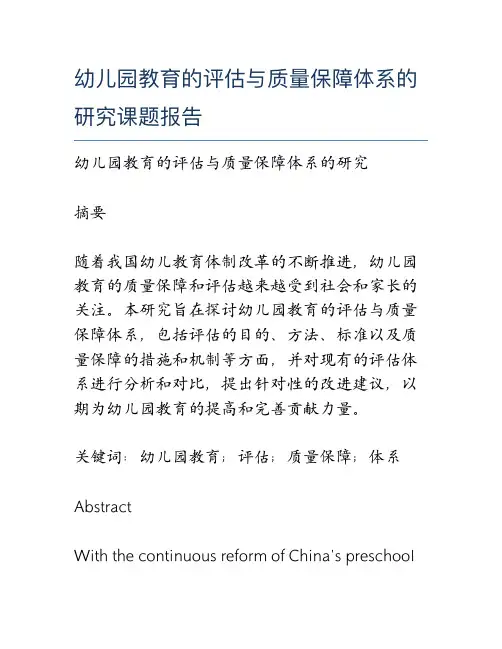 幼儿园教育的评估与质量保障体系的研究课题报告

幼儿园教育的评估与质量保障体系的研究

摘要

随着我国幼儿教育体制改革的不断推进，幼儿园教育的质量保障和评估越来越受到社会和家长的关注。本研究旨在探讨幼儿园教育的评估与质量保障体系，包括评估的目的、方法、标准以及质量保障的措施和机制等方面，并对现有的评估体系进行分析和对比，提出针对性的改进建议，以期为幼儿园教育的提高和完善贡献力量。

关键词：幼儿园教育；评估；质量保障；体系

Abstract

With the continuous reform of China's preschool